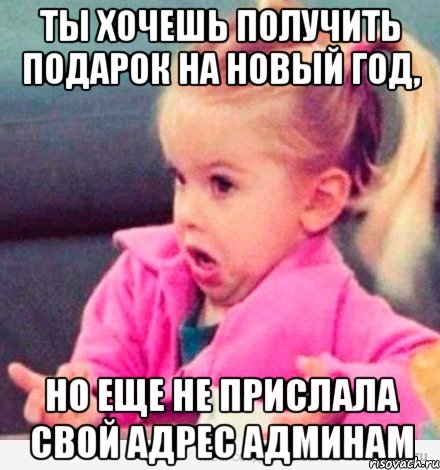 ТЫ ХОЧЕШЬ ПОЛУЧИТЬ ПОДАРОК НА НОВЫЙ ГОД,

НО ЕЩЕ НЕ ПРИСЛАЛА СВОЙ АДРЕС АДМИНАМ

risovach.ru